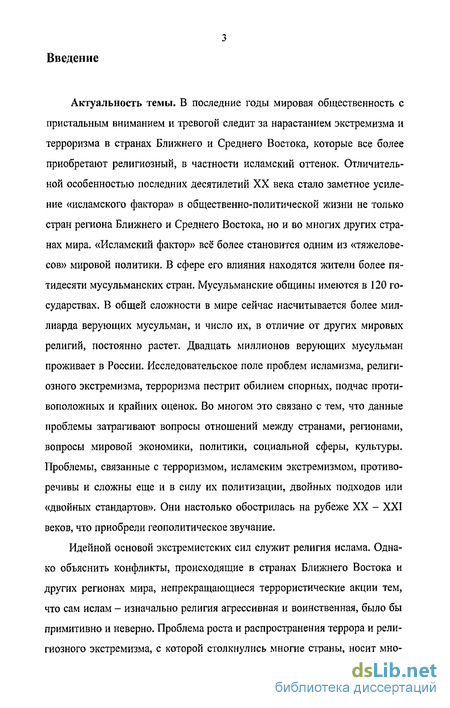 3

Введение

Актуальность темы. В последние годы мировая общественность с пристальным вниманием и тревогой следит за нарастанием экстремизма и терроризма в странах Ближнего и Среднего Востока, которые все более приобретают религиозный, в частности исламский оттенок. Отличительной особенностью последних десятилетий XX века стало заметное усиление «исламского фактора» в общественно-политической жизни не только стран региона Ближнего и Среднего Востока, но и во многих других странах мира. «Исламский фактор» всё более становится одним из «тяжеловесов» мировой политики. В сфере его влияния находятся жители более пятидесяти мусульманских стран. Мусульманские общины имеются в 120 государствах. В общей сложности в мире сейчас насчитывается более миллиарда верующих мусульман, и число их, в отличие от других мировых религий, постоянно растет. Двадцать миллионов верующих мусульман проживает в России. Исследовательское поле проблем исламизма, религиозного экстремизма, терроризма пестрит обилием спорных, подчас противоположных и крайних оценок. Во многом это связано с тем, что данные проблемы затрагивают вопросы отношений между странами, регионами, вопросы мировой экономики, политики, социальной сферы, культуры. Проблемы, связанные с терроризмом, исламским экстремизмом, противоречивы и сложны еще и в силу их политизации, двойных подходов или «двойных стандартов». Они настолько обострилась на рубеже XX – XXI веков, что приобрели геополитическое звучание.

Идейной основой экстремистских сил служит религия ислама. Однако объяснить конфликты, происходящие в странах Ближнего Востока и других регионах мира, непрекращающиеся террористические акции тем, что сам ислам – изначально религия агрессивная и воинственная, было бы примитивно и неверно. Проблема роста и распространения террора и религиозного экстремизма, с которой столкнулись многие страны, носит мно-

dsLib.net
библиотека диссертаций